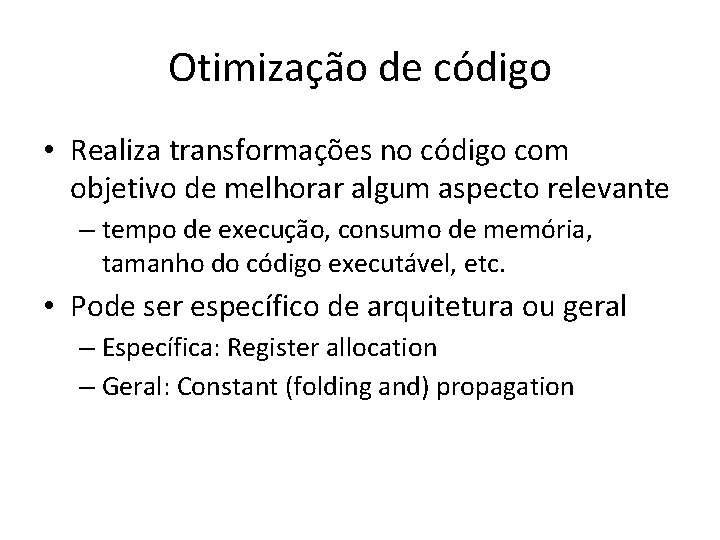 Otimização de código

• Realiza transformações no código com objetivo de melhorar algum aspecto relevante

– tempo de execução, consumo de memória, tamanho do código executável, etc.

• Pode ser específico de arquitetura ou geral

– Específica: Register allocation

– Geral: Constant (folding and) propagation